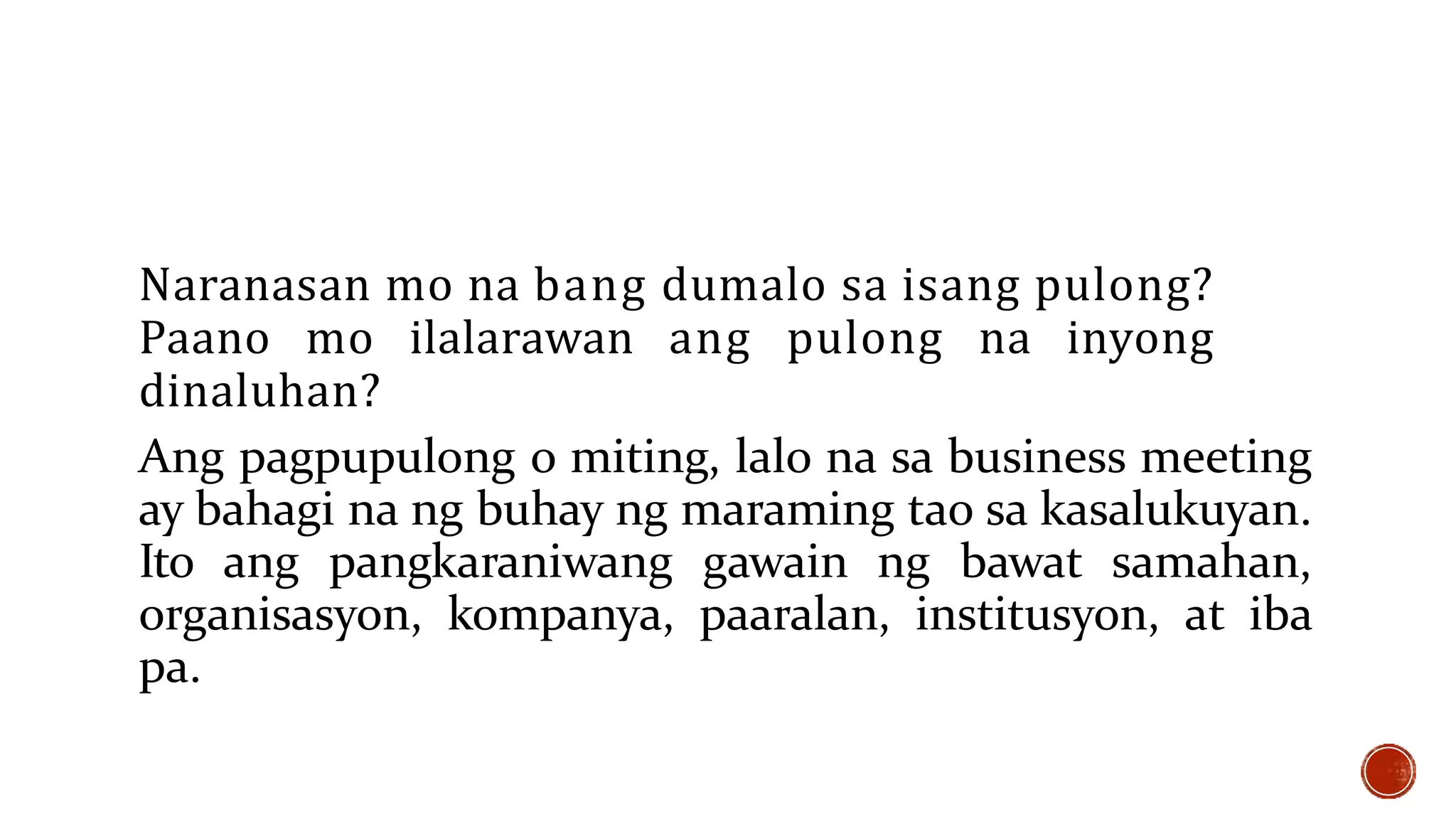 Naranasan mo na bang dumalo sa isang pulong? Paano mo ilalarawan ang pulong na inyong dinaluhan?

Ang pagpupulong o miting, lalo na sa business meeting ay bahagi na ng buhay ng maraming tao sa kasalukuyan. Ito ang pangkaraniwang gawain ng bawat samahan, organisasyon, kompanya, paaralan, institusyon, at iba pa.